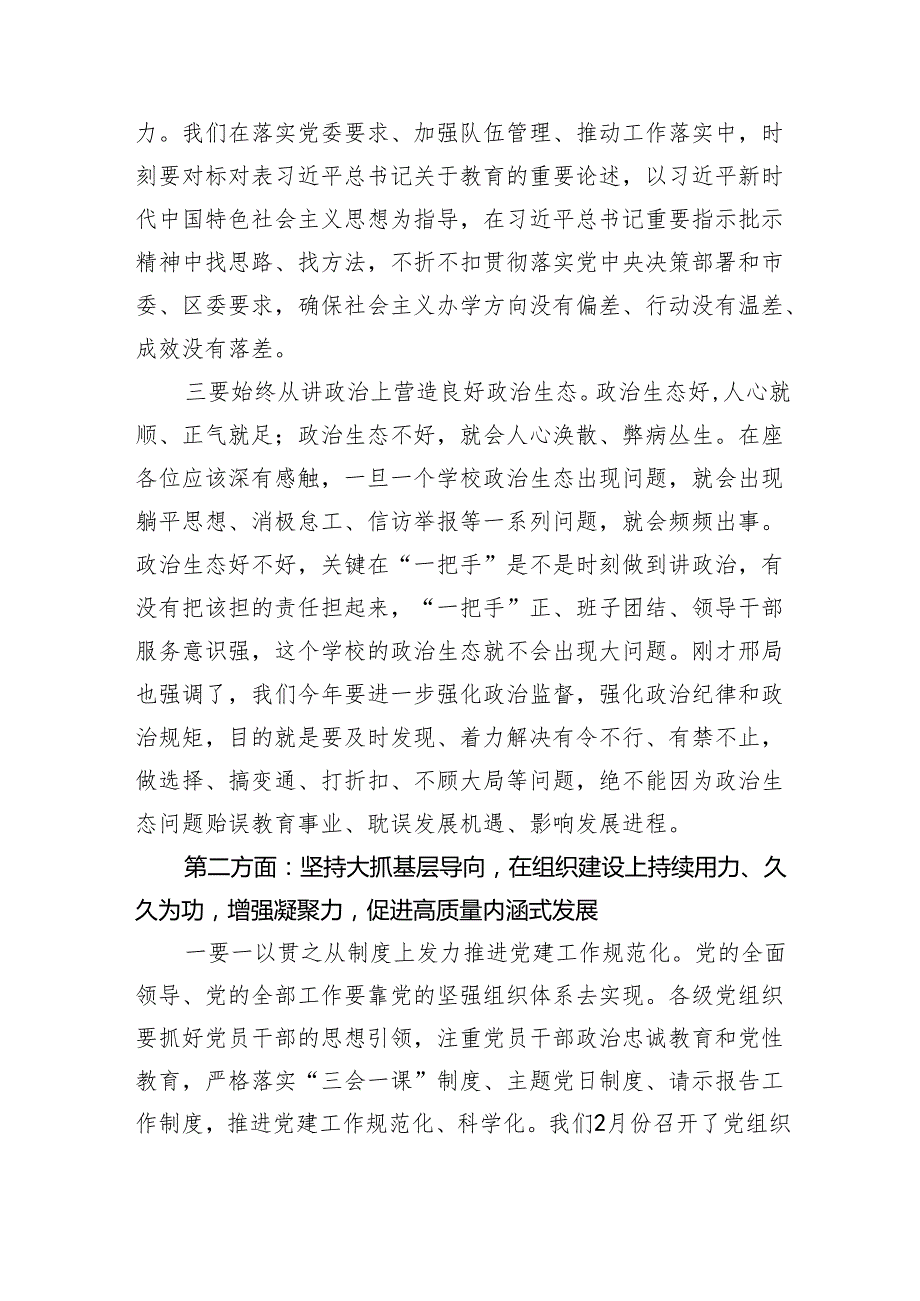 力。我们在落实党委要求、加强队伍管理、推动工作落实中，时刻要对标对表习近平总书记关于教育的重要论述，以习近平新时代中国特色社会主义思想为指导，在习近平总书记重要指示批示精神中找思路、找方法，不折不扣贯彻落实党中央决策部署和市委、区委要求，确保社会主义办学方向没有偏差、行动没有温差、成效没有落差。

三要始终从讲政治上营造良好政治生态。政治生态好，人心就顺、正气就足；政治生态不好，就会人心涣散、弊病丛生。在座各位应该深有感触，一旦一个学校政治生态出现问题，就会出现躺平思想、消极怠工、信访举报等一系列问题，就会频频出事。政治生态好不好，关键在“一把手”是不是时刻做到讲政治，有没有把该担的责任担起来，“一把手”正、班子团结、领导干部服务意识强，这个学校的政治生态就不会出现大问题。刚才邢局也强调了，我们今年要进一步强化政治监督，强化政治纪律和政治规矩，目的就是要及时发现、着力解决有令不行、有禁不止，做选择、搞变通、打折扣、不顾大局等问题，绝不能因为政治生态问题贻误教育事业、耽误发展机遇、影响发展进程。

第二方面：坚持大抓基层导向，在组织建设上持续用力、久久为功，增强凝聚力，促进高质量内涵式发展

一要一以贯之从制度上发力推进党建工作规范化。党的全面领导、党的全部工作要靠党的坚强组织体系去实现。各级党组织要抓好党员干部的思想引领，注重党员干部政治忠诚教育和党性教育，严格落实“三会一课”制度、主题党日制度、请示报告工作制度，推进党建工作规范化、科学化。我们2月份召开了党组织